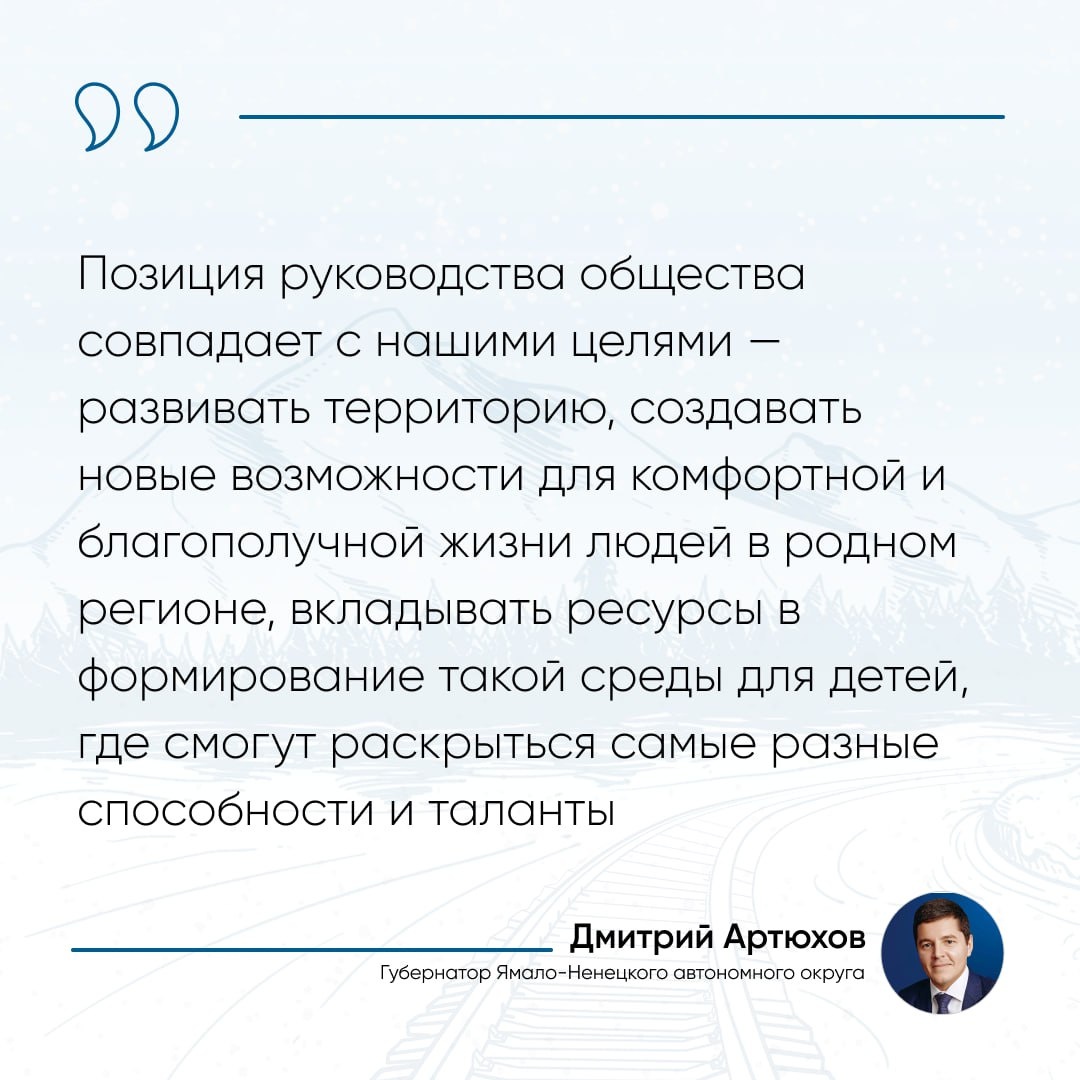 Позиция руководства общества совпадает с нашими целями — развивать территорию, создавать новые возможности для комфортной и благополучной жизни людей в родном регионе, вкладывать ресурсы в формирование такой среды для детей, где смогут раскрыться самые разные способности и таланты

Дмитрий Артюхов
Губернатор Ямало-Ненецкого автономного округа